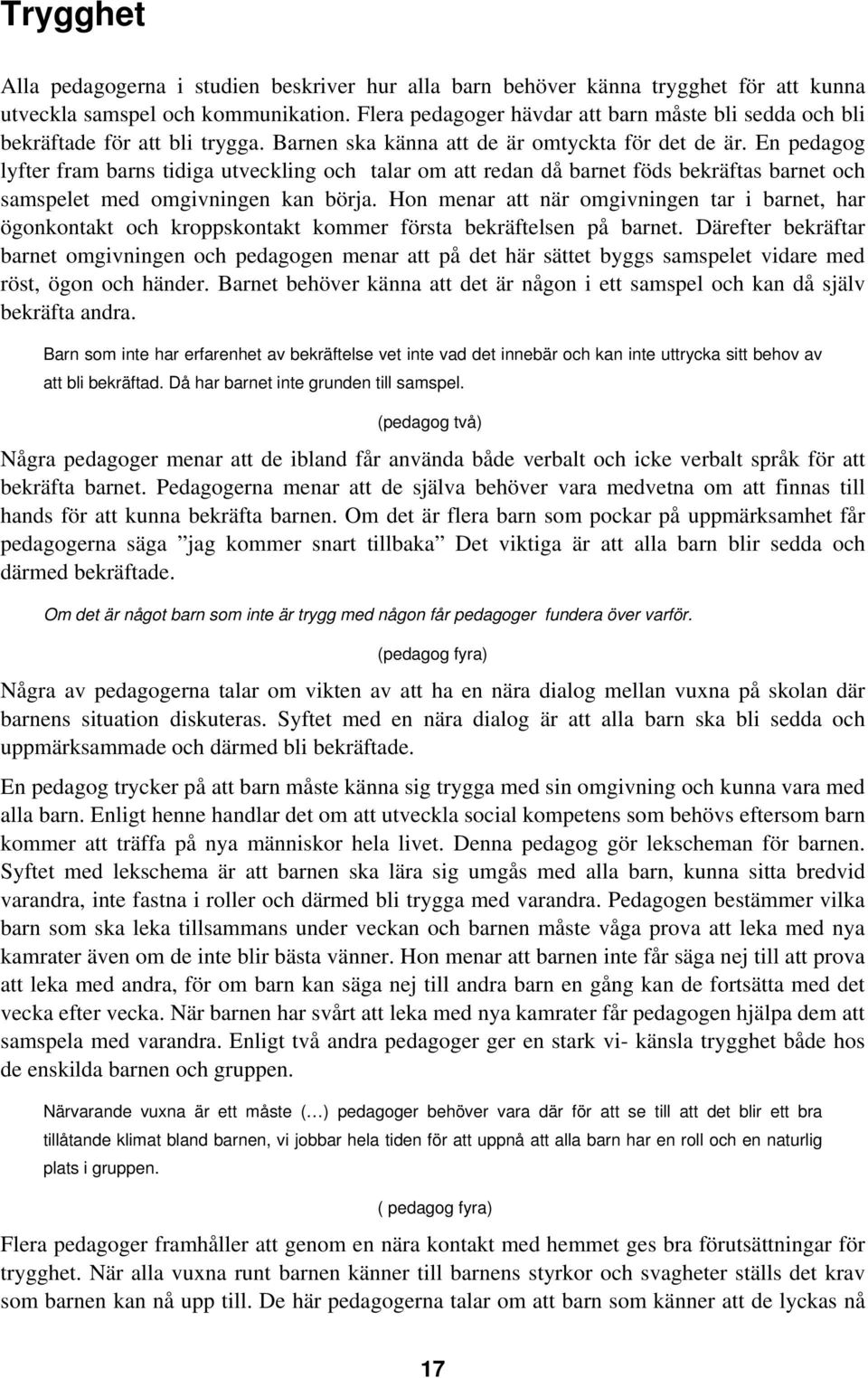 Trygghet

Alla pedagogerna i studien beskriver hur alla barn behöver känna trygghet för att kunna utveckla samspel och kommunikation. Flera pedagoger hävdar att barn måste bli sedda och bli bekräftade för att bli trygga. Barnen ska känna att de är omtyckta för det de är. En pedagog lyfter fram barns tidiga utveckling och talar om att redan då barnet föds bekräftas barnet och samspelet med omgivningen kan börja. Hon menar att när omgivningen tar i barnet, har ögonkontakt och kroppskontakt kommer första bekräftelsen på barnet. Därefter bekräftar barnet omgivningen och pedagogen menar att på det här sättet byggs samspelet vidare med röst, ögon och händer. Barnet behöver känna att det är någon i ett samspel och kan då själv bekräfta andra.

Barn som inte har erfarenhet av bekräftelse vet inte vad det innebär och kan inte uttrycka sitt behov av att bli bekräftad. Då har barnet inte grunden till samspel.

(pedagog två)

Några pedagoger menar att de ibland får använda både verbalt och icke verbalt språk för att bekräfta barnet. Pedagogerna menar att de själva behöver vara medvetna om att finnas till hands för att kunna bekräfta barnen. Om det är flera barn som pockar på uppmärksamhet får pedagogerna säga ”jag kommer snart tillbaka” Det viktiga är att alla barn blir sedda och därmed bekräftade.

Om det är något barn som inte är trygg med någon får pedagoger fundera över varför.

(pedagog fyra)

Några av pedagogerna talar om vikten av att ha en nära dialog mellan vuxna på skolan där barnens situation diskuteras. Syftet med en nära dialog är att alla barn ska bli sedda och uppmärksammade och därmed bli bekräftade.

En pedagog trycker på att barn måste känna sig trygga med sin omgivning och kunna vara med alla barn. Enligt henne handlar det om att utveckla social kompetens som behövs eftersom barn kommer att träffa på nya människor hela livet. Denna pedagog gör lekscheman för barnen. Syftet med lekschema är att barnen ska lära sig umgås med alla barn, kunna sitta bredvid varandra, inte fastna i roller och därmed bli trygga med varandra. Pedagogen bestämmer vilka barn som ska leka tillsammans under veckan och barnen måste våga prova att leka med nya kamrater även om de inte blir bästa vänner. Hon menar att barnen inte får säga nej till att prova att leka med andra, för om barn kan säga nej till andra barn en gång kan de fortsätta med det vecka efter vecka. När barnen har svårt att leka med nya kamrater får pedagogen hjälpa dem att samspela med varandra. Enligt två andra pedagoger ger en stark vi- känsla trygghet både hos de enskilda barnen och gruppen.

Närvarande vuxna är ett måste (…) pedagoger behöver vara där för att se till att det blir ett bra tillåtande klimat bland barnen, vi jobbar hela tiden för att uppnå att alla barn har en roll och en naturlig plats i gruppen.

( pedagog fyra)

Flera pedagoger framhåller att genom en nära kontakt med hemmet ges bra förutsättningar för trygghet. När alla vuxna runt barnen känner till barnens styrkor och svagheter ställs det krav som barnen kan nå upp till. De här pedagogerna talar om att barn som känner att de lyckas nå

17